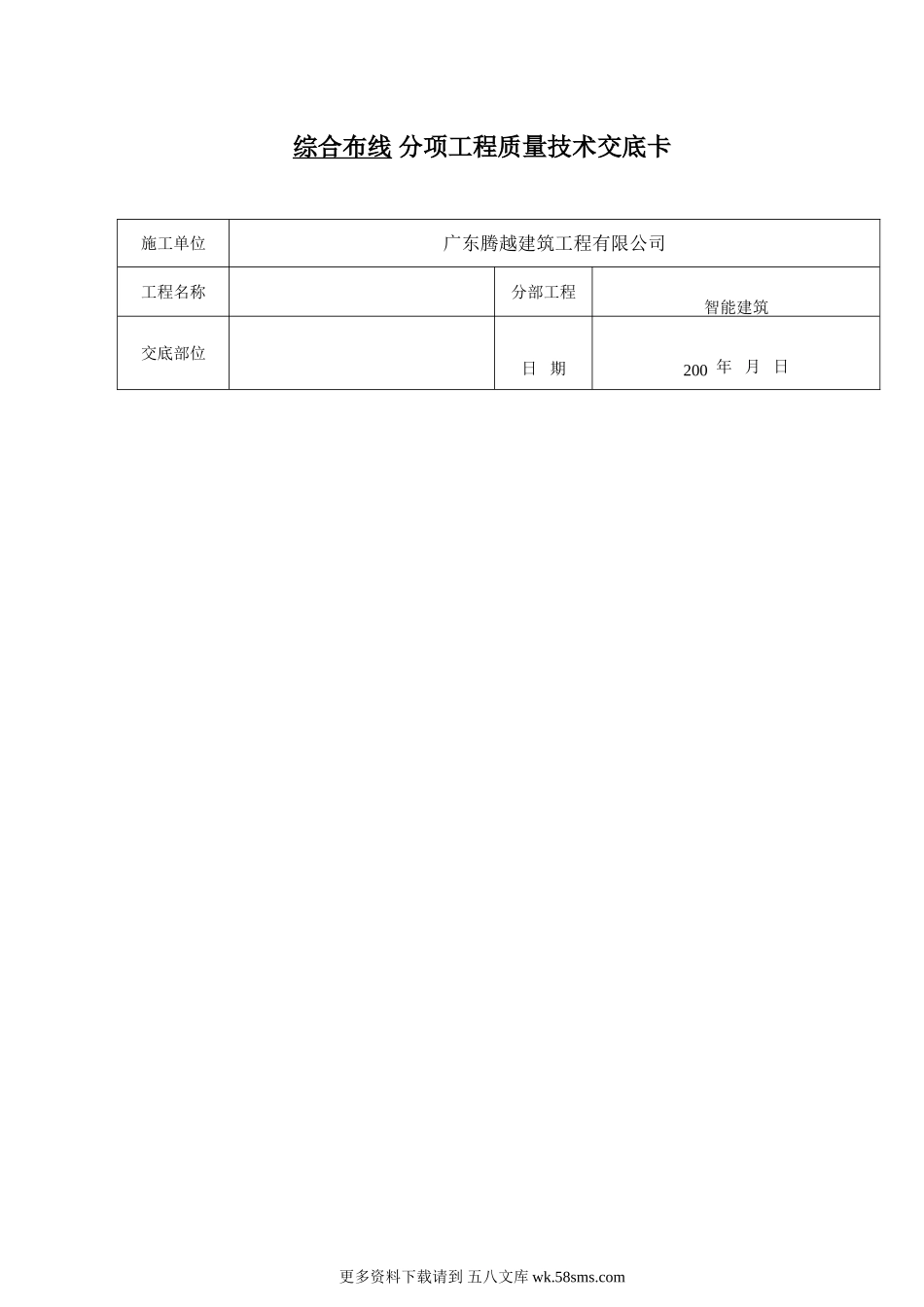 综合布线 分项工程质量技术交底卡

| 施工单位 | 广东腾越建筑工程有限公司 | | |
|---|---|---|---|
| 工程名称 | | 分部工程 | 智能建筑 |
| 交底部位 | | 日　期 | 200 年　月　日 |

更多资料下载请到 五八文库 wk.58sms.com